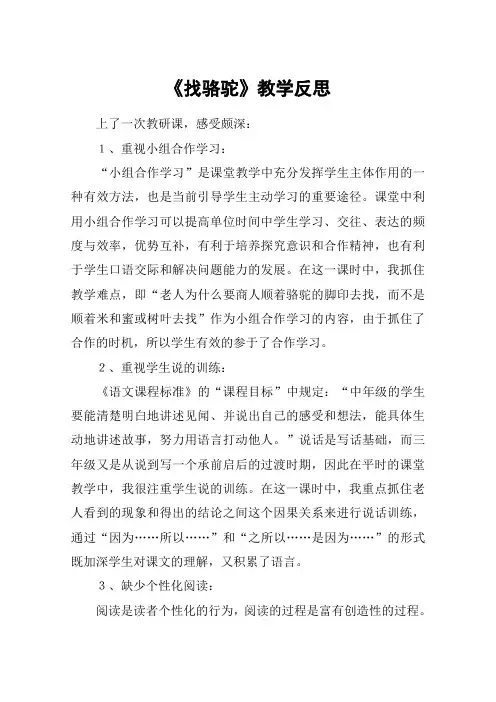 《找骆驼》教学反思

上了一次教研课，感受颇深：

1、重视小组合作学习：

“小组合作学习”是课堂教学中充分发挥学生主体作用的一种有效方法，也是当前引导学生主动学习的重要途径。课堂中利用小组合作学习可以提高单位时间中学生学习、交往、表达的频度与效率，优势互补，有利于培养探究意识和合作精神，也有利于学生口语交际和解决问题能力的发展。在这一课时中，我抓住教学难点，即“老人为什么要商人顺着骆驼的脚印去找，而不是顺着米和蜜或树叶去找”作为小组合作学习的内容，由于抓住了合作的时机，所以学生有效的参于了合作学习。

2、重视学生说的训练：

《语文课程标准》的“课程目标”中规定：“中年级的学生要能清楚明白地讲述见闻、并说出自己的感受和想法，能具体生动地讲述故事，努力用语言打动他人。”说话是写话基础，而三年级又是从说到写一个承前启后的过渡时期，因此在平时的课堂教学中，我很注重学生说的训练。在这一课时中，我重点抓住老人看到的现象和得出的结论之间这个因果关系来进行说话训练，通过“因为……所以……”和“之所以……是因为……”的形式既加深学生对课文的理解，又积累了语言。

3、缺少个性化阅读：

阅读是读者个性化的行为，阅读的过程是富有创造性的过程。